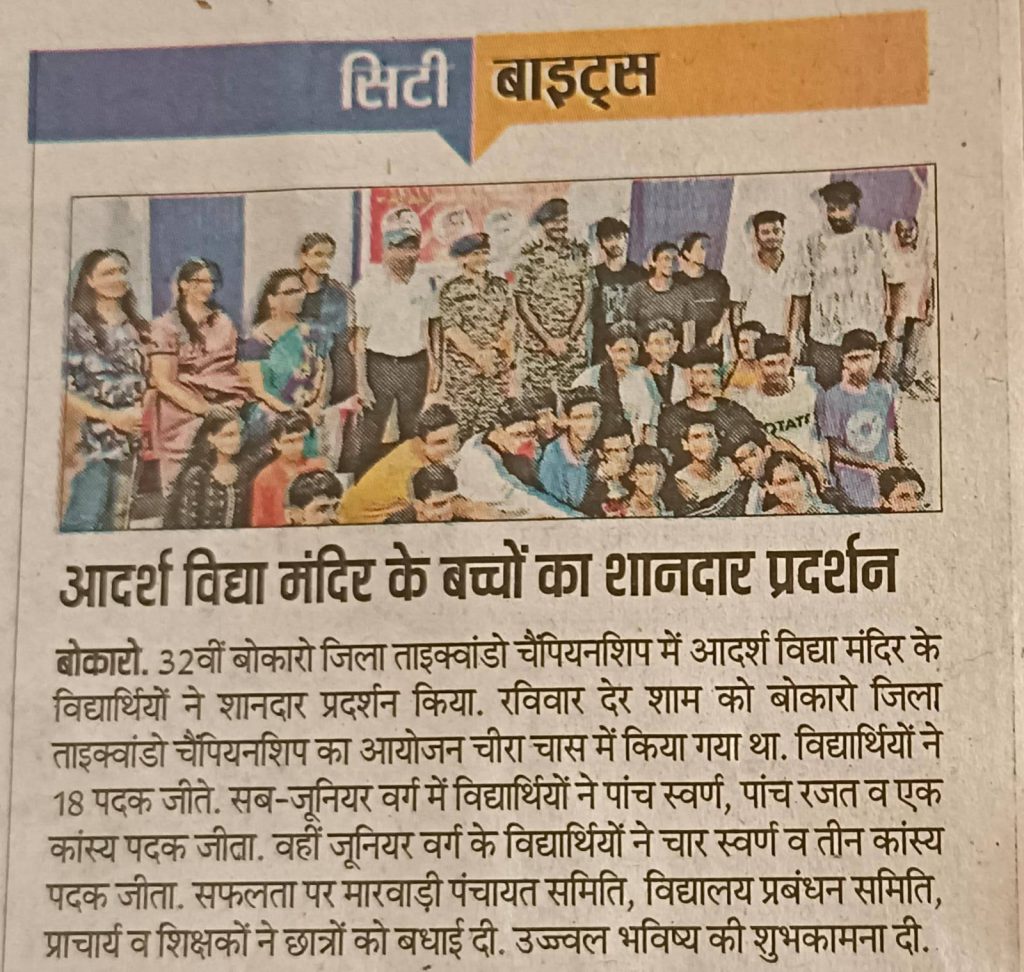 सिटी बाइट्स

आदर्श विद्या मंदिर के बच्चों का शानदार प्रदर्शन

बोकारो. 32वीं बोकारो जिला ताइक्वांडो चैंपियनशिप में आदर्श विद्या मंदिर के विद्यार्थियों ने शानदार प्रदर्शन किया. रविवार देर शाम को बोकारो जिला ताइक्वांडो चैंपियनशिप का आयोजन चीरा चास में किया गया था. विद्यार्थियों ने 18 पदक जीते. सब-जूनियर वर्ग में विद्यार्थियों ने पांच स्वर्ण, पांच रजत व एक कांस्य पदक जीता. वहीं जूनियर वर्ग के विद्यार्थियों ने चार स्वर्ण व तीन कांस्य पदक जीता. सफलता पर मारवाड़ी पंचायत समिति, विद्यालय प्रबंधन समिति, प्राचार्य व शिक्षकों ने छात्रों को बधाई दी. उज्ज्वल भविष्य की शुभकामना दी.